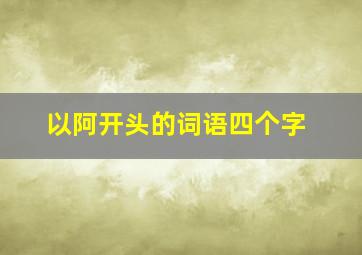 以阿开头的词语四个字